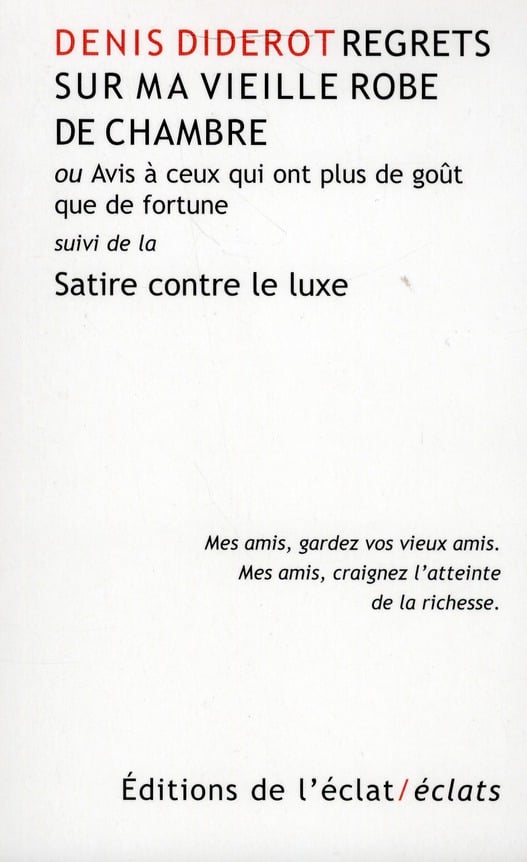 DENIS DIDEROT REGRETS SUR MA VIEILLE ROBE DE CHAMBRE

ou Avis à ceux qui ont plus de goût que de fortune

suivi de la

Satire contre le luxe

Mes amis, gardez vos vieux amis.
Mes amis, craignez l'atteinte de la richesse.

Éditions de l'éclat/éclats